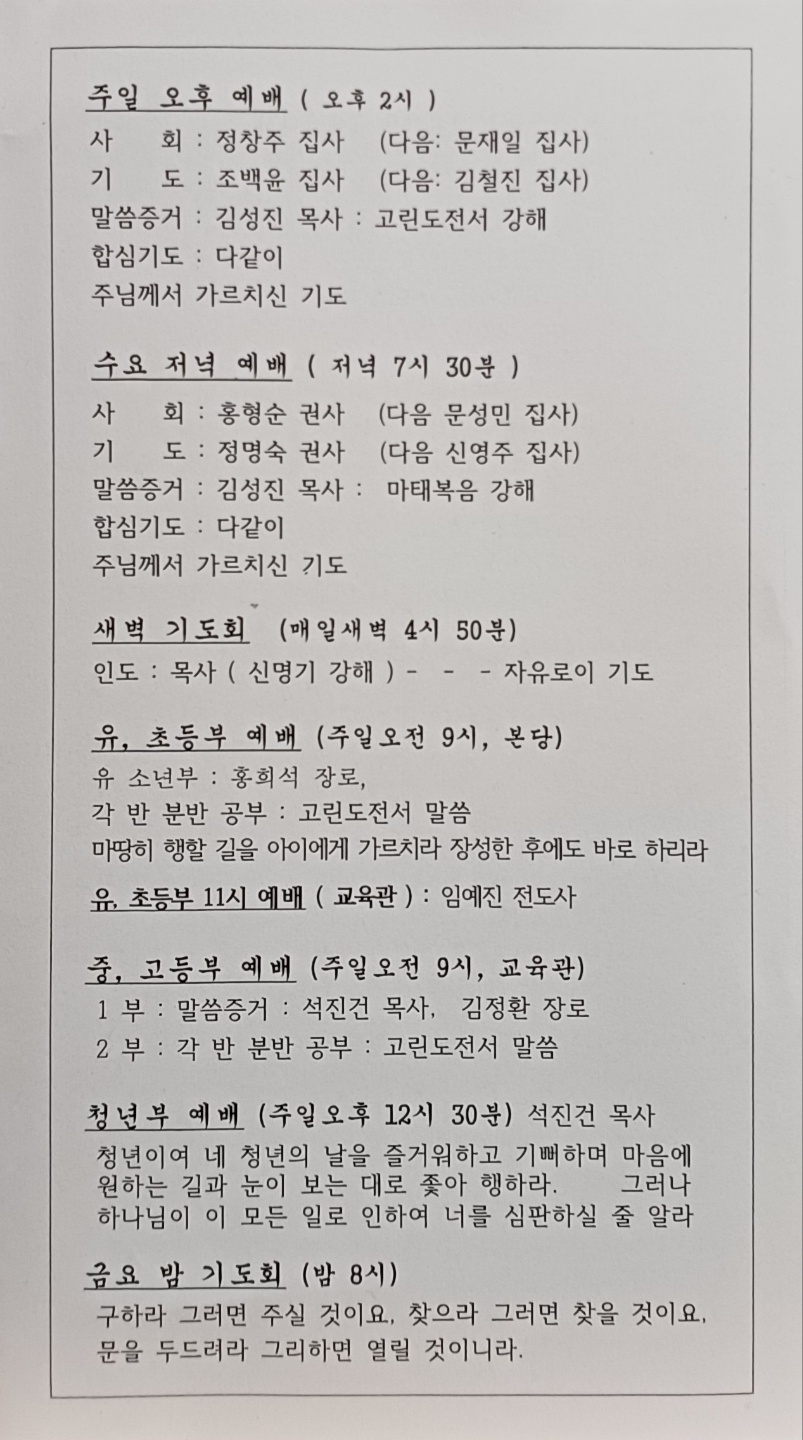 주일 오후 예배 ( 오후 2시 )
사 회 : 정창주 집사 (다음: 문재일 집사)
기 도 : 조백윤 집사 (다음: 김철진 집사)
말씀증거 : 김성진 목사 : 고린도전서 강해
합심기도 : 다같이
주님께서 가르치신 기도

수요 저녁 예배 ( 저녁 7시 30분 )
사 회 : 홍형순 권사 (다음 문성민 집사)
기 도 : 정명숙 권사 (다음 신영주 집사)
말씀증거 : 김성진 목사 : 마태복음 강해
합심기도 : 다같이
주님께서 가르치신 기도

새벽 기도회 (매일새벽 4시 50분)
인도 : 목사 ( 신명기 강해 ) - - - 자유로이 기도

유, 초등부 예배 (주일오전 9시, 본당)
유 소년부 : 홍희석 장로,
각 반 분반 공부 : 고린도전서 말씀
마땅히 행할 길을 아이에게 가르치라 장성한 후에도 바로 하리라

유, 초등부 11시 예배 ( 교육관 ) : 임예진 전도사

중, 고등부 예배 (주일오전 9시, 교육관)
1 부 : 말씀증거 : 석진건 목사, 김정환 장로
2 부 : 각 반 분반 공부 : 고린도전서 말씀

청년부 예배 (주일오후 12시 30분) 석진건 목사
청년이여 네 청년의 날을 즐거워하고 기뻐하며 마음에 원하는 길과 눈이 보는 대로 좇아 행하라. 그러나 하나님이 이 모든 일로 인하여 너를 심판하실 줄 알라

금요 밤 기도회 (밤 8시)
구하라 그러면 주실 것이요, 찾으라 그러면 찾을 것이요, 문을 두드려라 그리하면 열릴 것이니라.